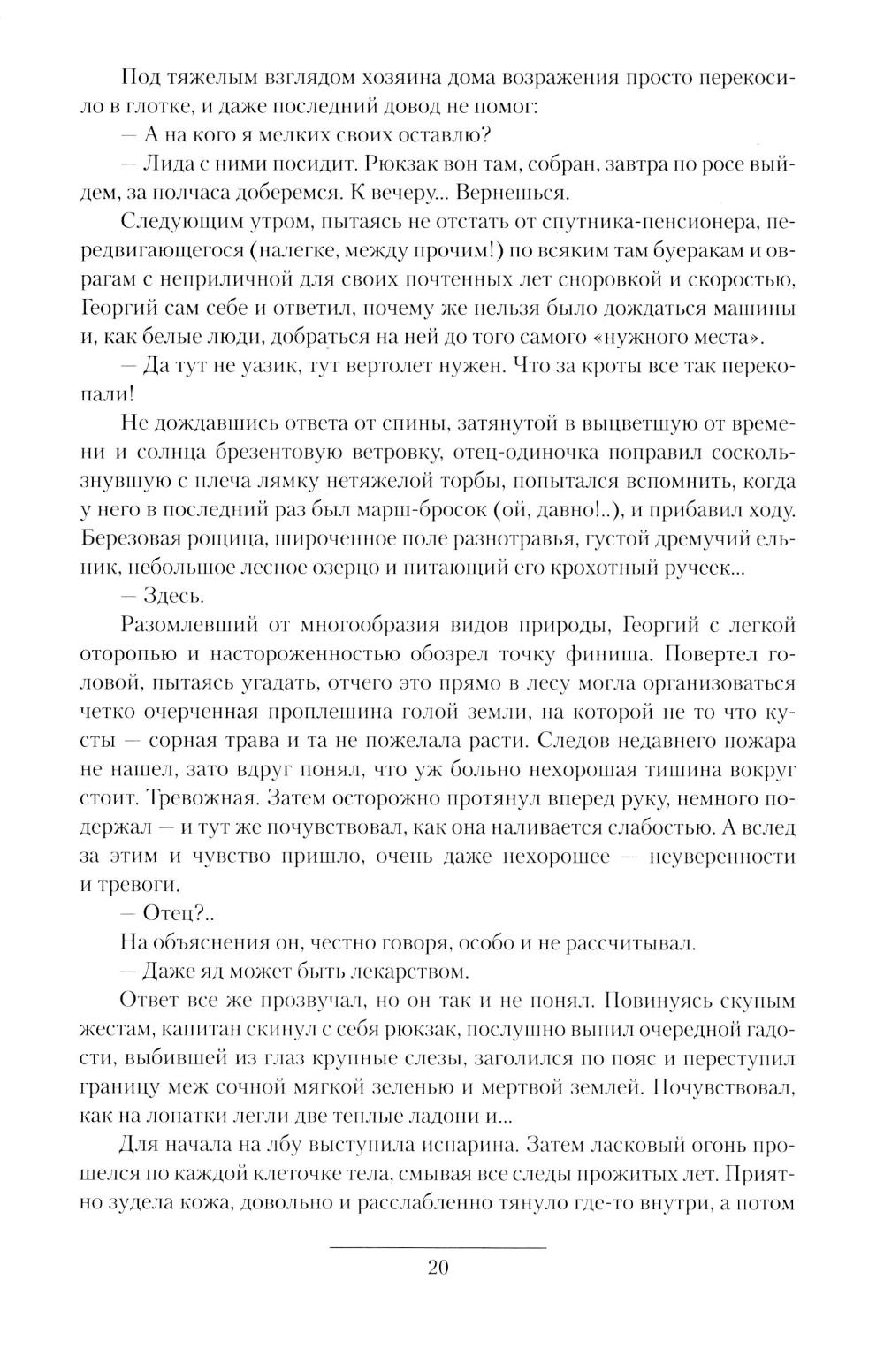 Под тяжелым взглядом хозяина дома возражения просто перекосило в глотке, и даже последний довод не помог:

— А на кого я мелких своих оставлю?

— Лида с ними посидит. Рюкзак вон там, собран, завтра по росе выйдем, за полчаса доберемся. К вечеру... Вернешься.

Следующим утром, пытаясь не отстать от спутника-пенсионера, передвигающегося (налегке, между прочим!) по всяким там буеракам и оврагам с неприличной для своих почтенных лет сноровкой и скоростью, Георгий сам себе и ответил, почему же нельзя было дождаться машины и, как белые люди, добраться на ней до того самого «нужного места».

— Да тут не уазик, тут вертолет нужен. Что за кроты все так перекопали!

Не дождавшись ответа от спины, затянутой в выцветшую от времени и солнца брезентовую ветровку, отец-одиночка поправил соскользнувшую с плеча лямку нетяжелой торбы, попытался вспомнить, когда у него в последний раз был марш-бросок (ой, давно!..), и прибавил ходу. Березовая рощица, широченное поле разнотравья, густой дремучий ельник, небольшое лесное озерцо и питающий его крохотный ручеек...

— Здесь.

Разомлевший от многообразия видов природы, Георгий с легкой оторопью и настороженностью обозрел точку финиша. Повертел головой, пытаясь угадать, отчего это прямо в лесу могла организоваться четко очерченная проплешина голой земли, на которой не то что кусты — сорная трава и та не пожелала расти. Следов недавнего пожара не нашел, зато вдруг понял, что уж больно нехорошая тишина вокруг стоит. Тревожная. Затем осторожно протянул вперед руку, немного подержал — и тут же почувствовал, как она наливается слабостью. А вслед за этим и чувство пришло, очень даже нехорошее — неуверенности и тревоги.

— Отец?..

На объяснения он, честно говоря, особо и не рассчитывал.

— Даже яд может быть лекарством.

Ответ все же прозвучал, но он так и не понял. Повинуясь скупым жестам, капитан скинул с себя рюкзак, послушно выпил очередной гадости, выбившей из глаз крупные слезы, заголился по пояс и переступил границу меж сочной мягкой зеленью и мертвой землей. Почувствовал, как на лопатки легли две теплые ладони и...

Для начала на лбу выступила испарина. Затем ласковый огонь прошелся по каждой клеточке тела, смывая все следы прожитых лет. Приятно зудела кожа, довольно и расслабленно тянуло где-то внутри, а потом

20